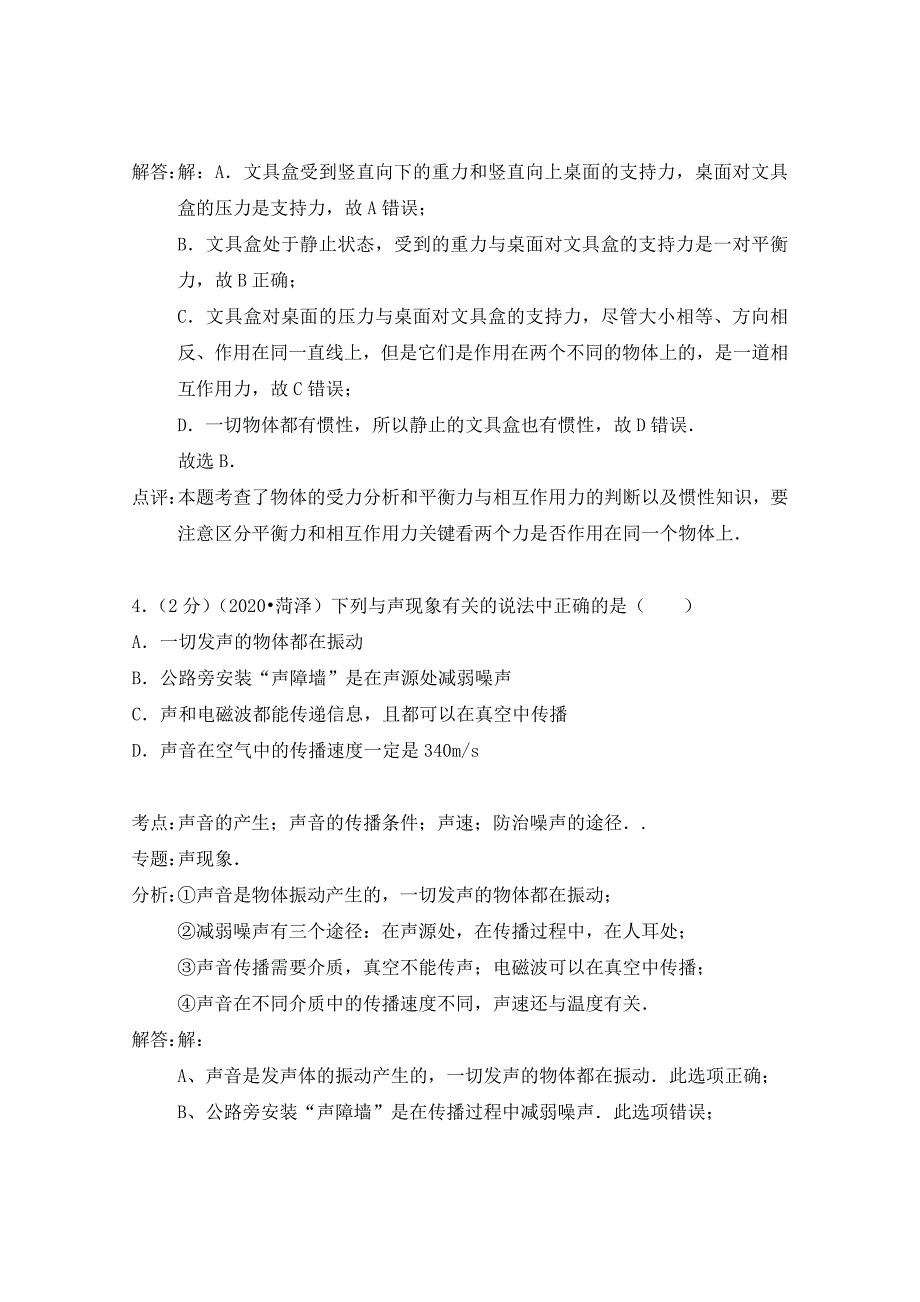 解答:解：A．文具盒受到竖直向下的重力和竖直向上桌面的支持力，桌面对文具盒的压力是支持力，故A错误；

B．文具盒处于静止状态，受到的重力与桌面对文具盒的支持力是一对平衡力，故B正确；

C．文具盒对桌面的压力与桌面对文具盒的支持力，尽管大小相等、方向相反、作用在同一直线上，但是它们是作用在两个不同的物体上的，是一道相互作用力，故C错误；

D．一切物体都有惯性，所以静止的文具盒也有惯性，故D错误．

故选B．

点评:本题考查了物体的受力分析和平衡力与相互作用力的判断以及惯性知识，要注意区分平衡力和相互作用力关键看两个力是否作用在同一个物体上．

4．（2分）（2020•菏泽）下列与声现象有关的说法中正确的是（　　）

A．一切发声的物体都在振动

B．公路旁安装“声障墙”是在声源处减弱噪声

C．声和电磁波都能传递信息，且都可以在真空中传播

D．声音在空气中的传播速度一定是340m/s

考点:声音的产生；声音的传播条件；声速；防治噪声的途径．．

专题:声现象．

分析:①声音是物体振动产生的，一切发声的物体都在振动；

②减弱噪声有三个途径：在声源处，在传播过程中，在人耳处；

③声音传播需要介质，真空不能传声；电磁波可以在真空中传播；

④声音在不同介质中的传播速度不同，声速还与温度有关．

解答:解：

A、声音是发声体的振动产生的，一切发声的物体都在振动．此选项正确；

B、公路旁安装“声障墙”是在传播过程中减弱噪声．此选项错误；